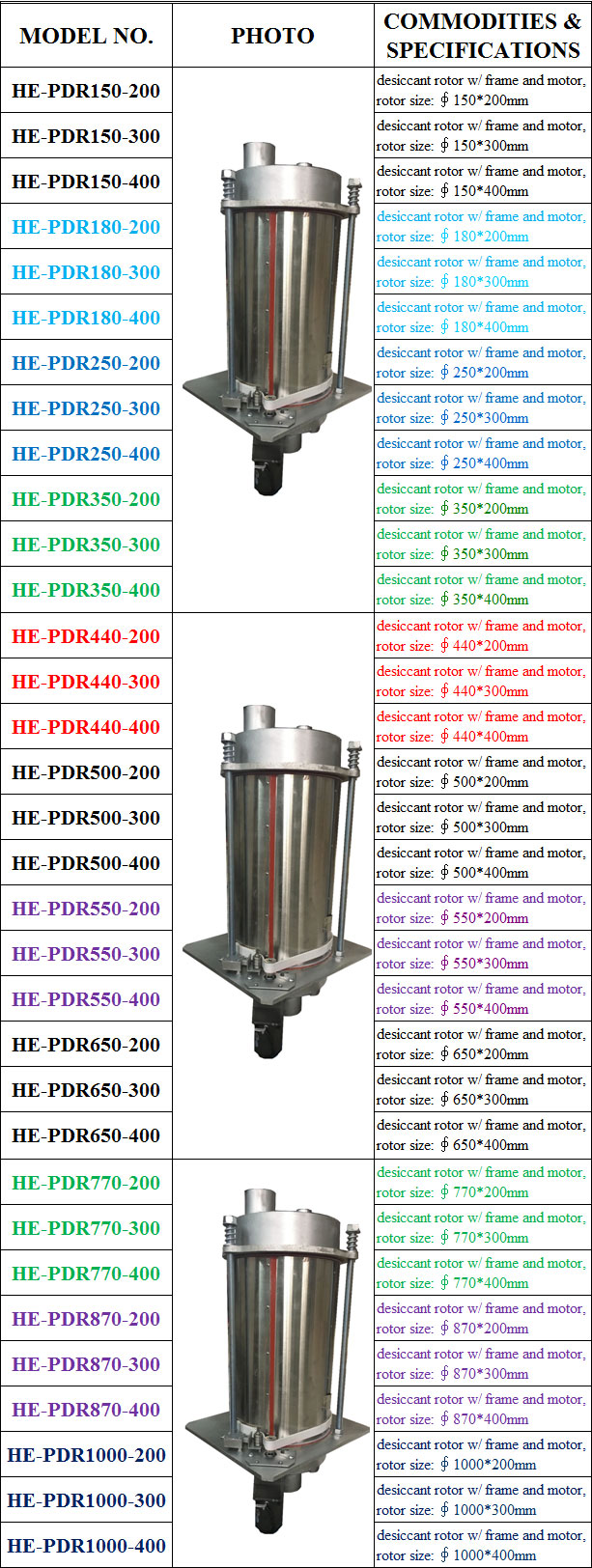 | MODEL NO. | PHOTO | COMMODITIES & SPECIFICATIONS |
|---|---|---|
| HE-PDR150-200 | | desiccant rotor w/ frame and motor, rotor size: ∮150*200mm |
| HE-PDR150-300 | | desiccant rotor w/ frame and motor, rotor size: ∮150*300mm |
| HE-PDR150-400 | | desiccant rotor w/ frame and motor, rotor size: ∮150*400mm |
| HE-PDR180-200 | | desiccant rotor w/ frame and motor, rotor size: ∮180*200mm |
| HE-PDR180-300 | | desiccant rotor w/ frame and motor, rotor size: ∮180*300mm |
| HE-PDR180-400 | | desiccant rotor w/ frame and motor, rotor size: ∮180*400mm |
| HE-PDR250-200 | | desiccant rotor w/ frame and motor, rotor size: ∮250*200mm |
| HE-PDR250-300 | | desiccant rotor w/ frame and motor, rotor size: ∮250*300mm |
| HE-PDR250-400 | | desiccant rotor w/ frame and motor, rotor size: ∮250*400mm |
| HE-PDR350-200 | | desiccant rotor w/ frame and motor, rotor size: ∮350*200mm |
| HE-PDR350-300 | | desiccant rotor w/ frame and motor, rotor size: ∮350*300mm |
| HE-PDR350-400 | | desiccant rotor w/ frame and motor, rotor size: ∮350*400mm |
| HE-PDR440-200 | | desiccant rotor w/ frame and motor, rotor size: ∮440*200mm |
| HE-PDR440-300 | | desiccant rotor w/ frame and motor, rotor size: ∮440*300mm |
| HE-PDR440-400 | | desiccant rotor w/ frame and motor, rotor size: ∮440*400mm |
| HE-PDR500-200 | | desiccant rotor w/ frame and motor, rotor size: ∮500*200mm |
| HE-PDR500-300 | | desiccant rotor w/ frame and motor, rotor size: ∮500*300mm |
| HE-PDR500-400 | | desiccant rotor w/ frame and motor, rotor size: ∮500*400mm |
| HE-PDR550-200 | | desiccant rotor w/ frame and motor, rotor size: ∮550*200mm |
| HE-PDR550-300 | | desiccant rotor w/ frame and motor, rotor size: ∮550*300mm |
| HE-PDR550-400 | | desiccant rotor w/ frame and motor, rotor size: ∮550*400mm |
| HE-PDR650-200 | | desiccant rotor w/ frame and motor, rotor size: ∮650*200mm |
| HE-PDR650-300 | | desiccant rotor w/ frame and motor, rotor size: ∮650*300mm |
| HE-PDR650-400 | | desiccant rotor w/ frame and motor, rotor size: ∮650*400mm |
| HE-PDR770-200 | | desiccant rotor w/ frame and motor, rotor size: ∮770*200mm |
| HE-PDR770-300 | | desiccant rotor w/ frame and motor, rotor size: ∮770*300mm |
| HE-PDR770-400 | | desiccant rotor w/ frame and motor, rotor size: ∮770*400mm |
| HE-PDR870-200 | | desiccant rotor w/ frame and motor, rotor size: ∮870*200mm |
| HE-PDR870-300 | | desiccant rotor w/ frame and motor, rotor size: ∮870*300mm |
| HE-PDR870-400 | | desiccant rotor w/ frame and motor, rotor size: ∮870*400mm |
| HE-PDR1000-200 | | desiccant rotor w/ frame and motor, rotor size: ∮1000*200mm |
| HE-PDR1000-300 | | desiccant rotor w/ frame and motor, rotor size: ∮1000*300mm |
| HE-PDR1000-400 | | desiccant rotor w/ frame and motor, rotor size: ∮1000*400mm |